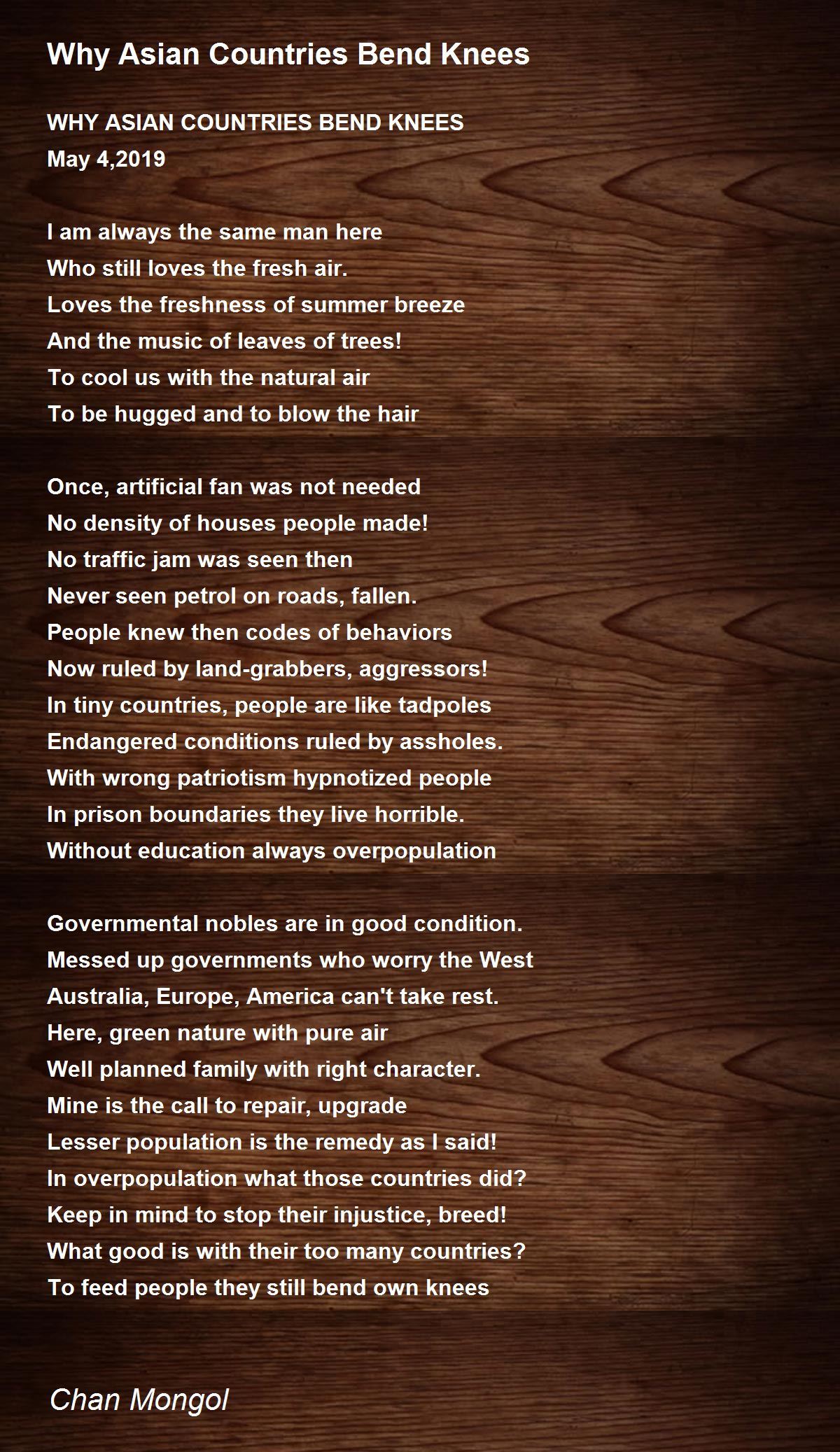 Why Asian Countries Bend Knees

WHY ASIAN COUNTRIES BEND KNEES
May 4,2019

I am always the same man here
Who still loves the fresh air.
Loves the freshness of summer breeze
And the music of leaves of trees!
To cool us with the natural air
To be hugged and to blow the hair

Once, artificial fan was not needed
No density of houses people made!
No traffic jam was seen then
Never seen petrol on roads, fallen.
People knew then codes of behaviors
Now ruled by land-grabbers, aggressors!
In tiny countries, people are like tadpoles
Endangered conditions ruled by assholes.
With wrong patriotism hypnotized people
In prison boundaries they live horrible.
Without education always overpopulation

Governmental nobles are in good condition.
Messed up governments who worry the West
Australia, Europe, America can't take rest.
Here, green nature with pure air
Well planned family with right character.
Mine is the call to repair, upgrade
Lesser population is the remedy as I said!
In overpopulation what those countries did?
Keep in mind to stop their injustice, breed!
What good is with their too many countries?
To feed people they still bend own knees

Chan Mongol